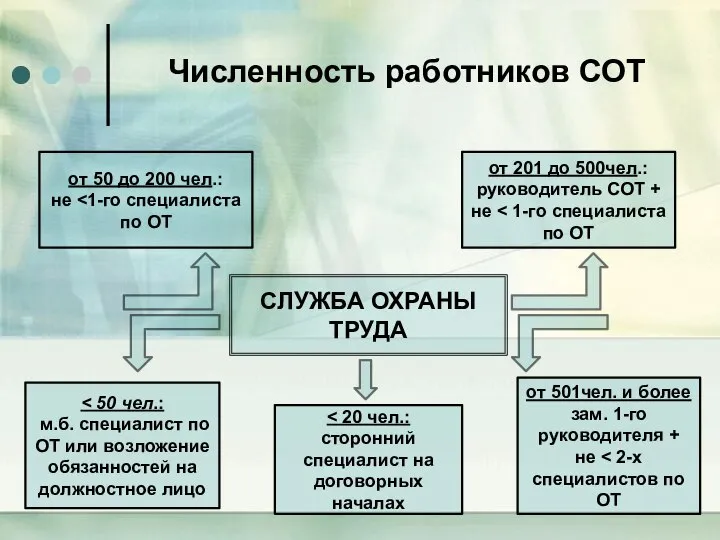 Численность работников СОТ

от 50 до 200 чел.: не <1-го специалиста по ОТ

от 201 до 500чел.: руководитель СОТ + не < 1-го специалиста по ОТ

СЛУЖБА ОХРАНЫ ТРУДА

< 50 чел.: м.б. специалист по ОТ или возложение обязанностей на должностное лицо

< 20 чел.: сторонний специалист на договорных началах

от 501чел. и более зам. 1-го руководителя + не < 2-х специалистов по ОТ